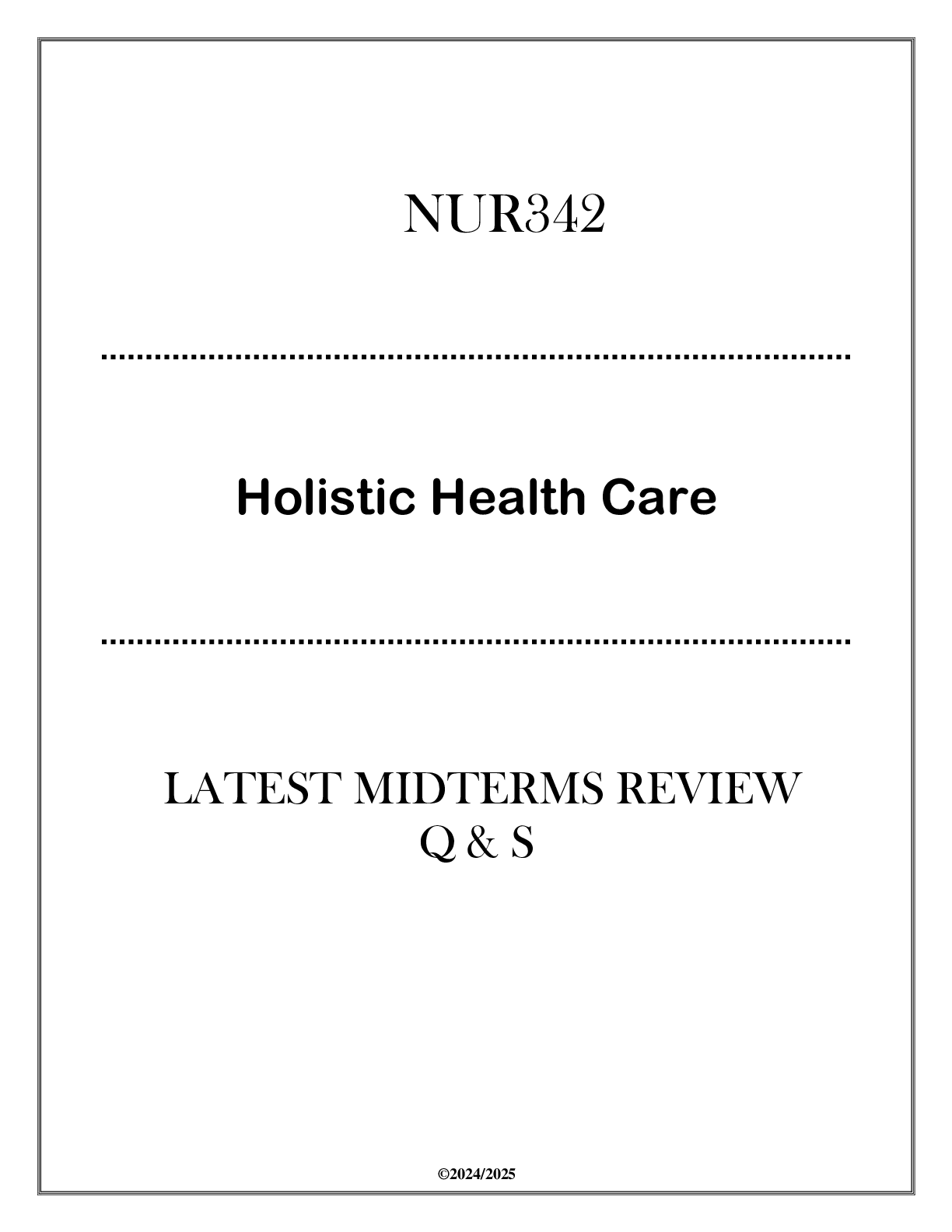 NUR342

Holistic Health Care

LATEST MIDTERMS REVIEW
Q & S

©2024/2025